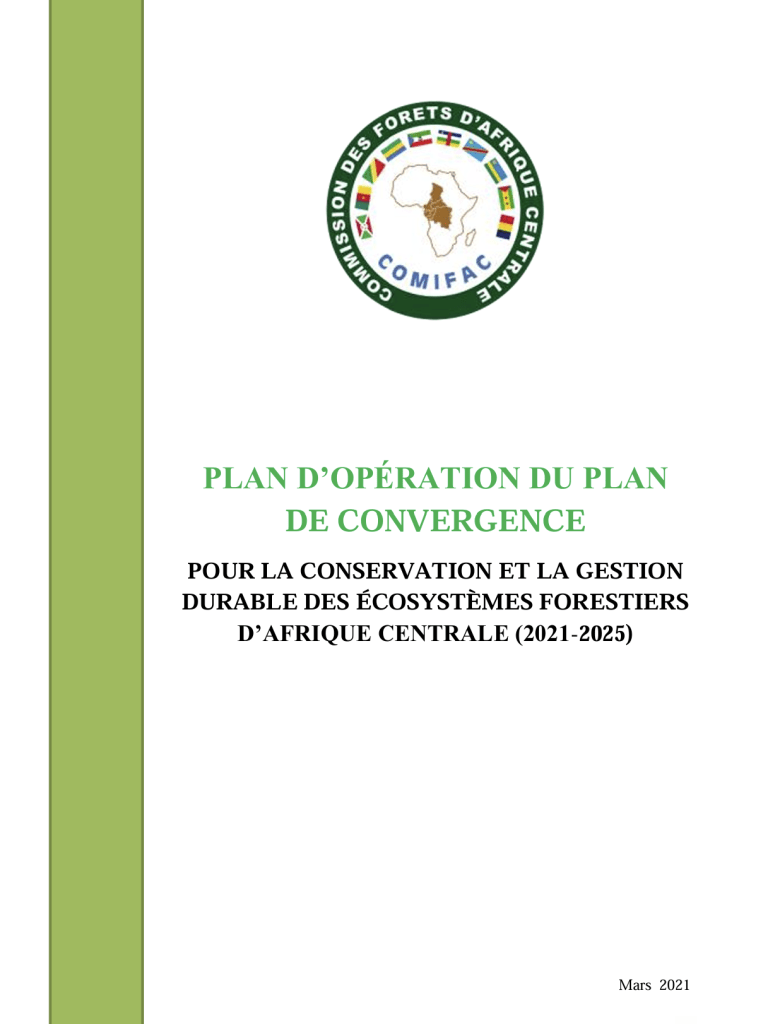 COMMISSION DES FORETS D'AFRIQUE CENTRALE

COMIFAC

PLAN D'OPÉRATION DU PLAN DE CONVERGENCE

POUR LA CONSERVATION ET LA GESTION DURABLE DES ÉCOSYSTÈMES FORESTIERS D'AFRIQUE CENTRALE (2021-2025)

Mars 2021